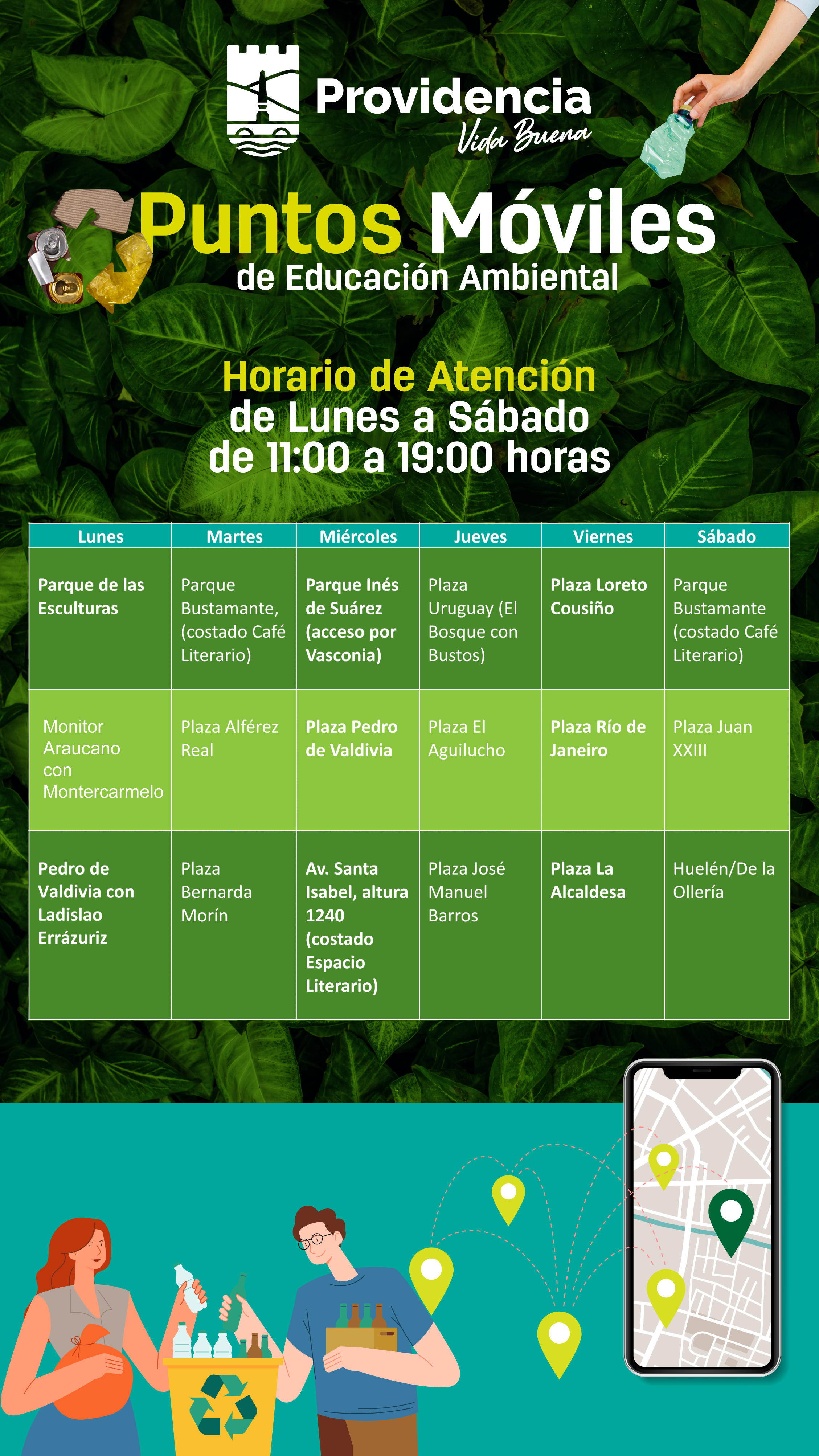 Providencia
Vida Buena

Puntos Móviles
de Educación Ambiental

Horario de Atención
de Lunes a Sábado
de 11:00 a 19:00 horas

| Lunes | Martes | Miércoles | Jueves | Viernes | Sábado |
|---|---|---|---|---|---|
| Parque de las Esculturas | Parque Bustamante, (costado Café Literario) | Parque Inés de Suárez (acceso por Vasconia) | Plaza Uruguay (El Bosque con Bustos) | Plaza Loreto Cousiño | Parque Bustamante (costado Café Literario) |
| Monitor Araucano con Montercarmelo | Plaza Alférez Real | Plaza Pedro de Valdivia | Plaza El Aguilucho | Plaza Río de Janeiro | Plaza Juan XXIII |
| Pedro de Valdivia con Ladislao Errázuriz | Plaza Bernarda Morín | Av. Santa Isabel, altura 1240 (costado Espacio Literario) | Plaza José Manuel Barros | Plaza La Alcaldesa | Huelén/De la Ollería |